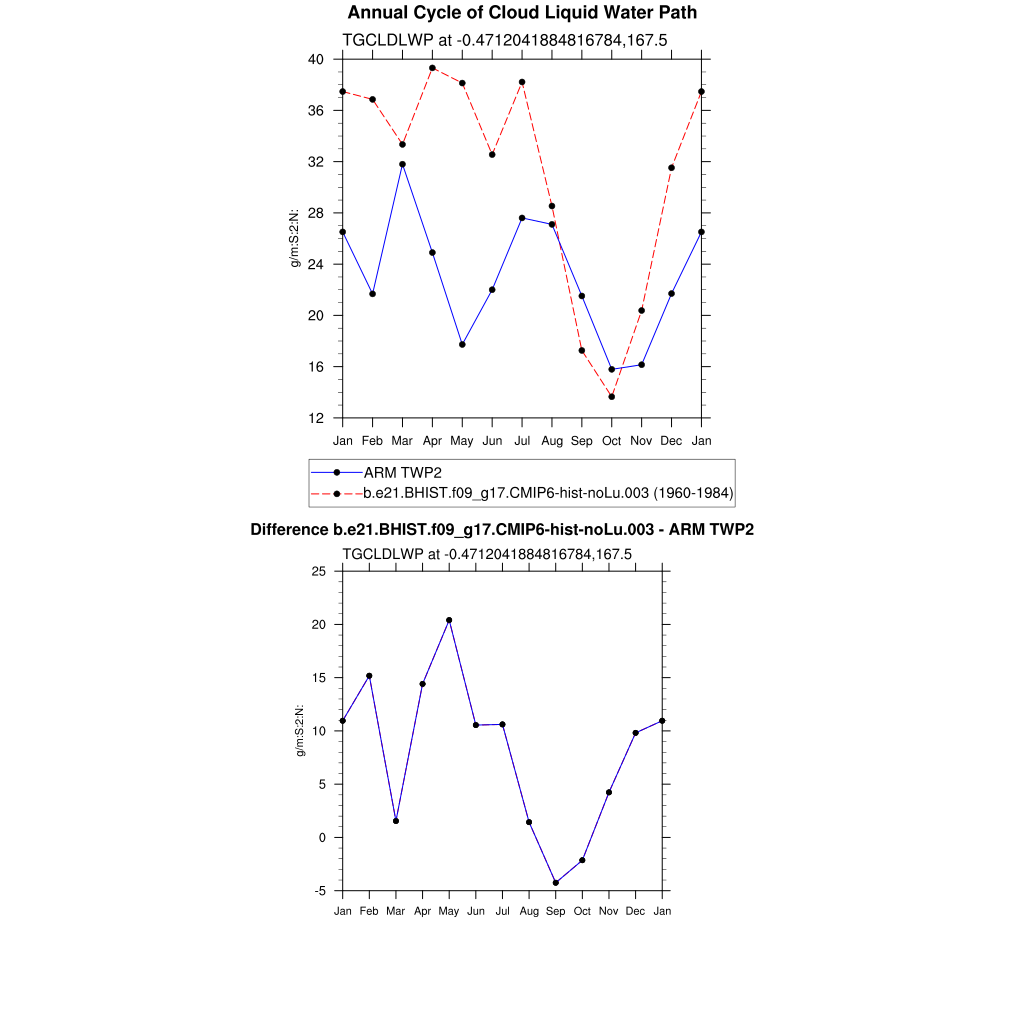 Annual Cycle of Cloud Liquid Water Path

TGCLDLWP at -0.4712041884816784,167.5

g/m:S:2:N:

40
36
32
28
24
20
16
12

Jan Feb Mar Apr May Jun Jul Aug Sep Oct Nov Dec Jan

ARM TWP2
b.e21.BHIST.f09_g17.CMIP6-hist-noLu.003 (1960-1984)

Difference b.e21.BHIST.f09_g17.CMIP6-hist-noLu.003 - ARM TWP2

TGCLDLWP at -0.4712041884816784,167.5

g/m:S:2:N:

25
20
15
10
5
0
-5

Jan Feb Mar Apr May Jun Jul Aug Sep Oct Nov Dec Jan